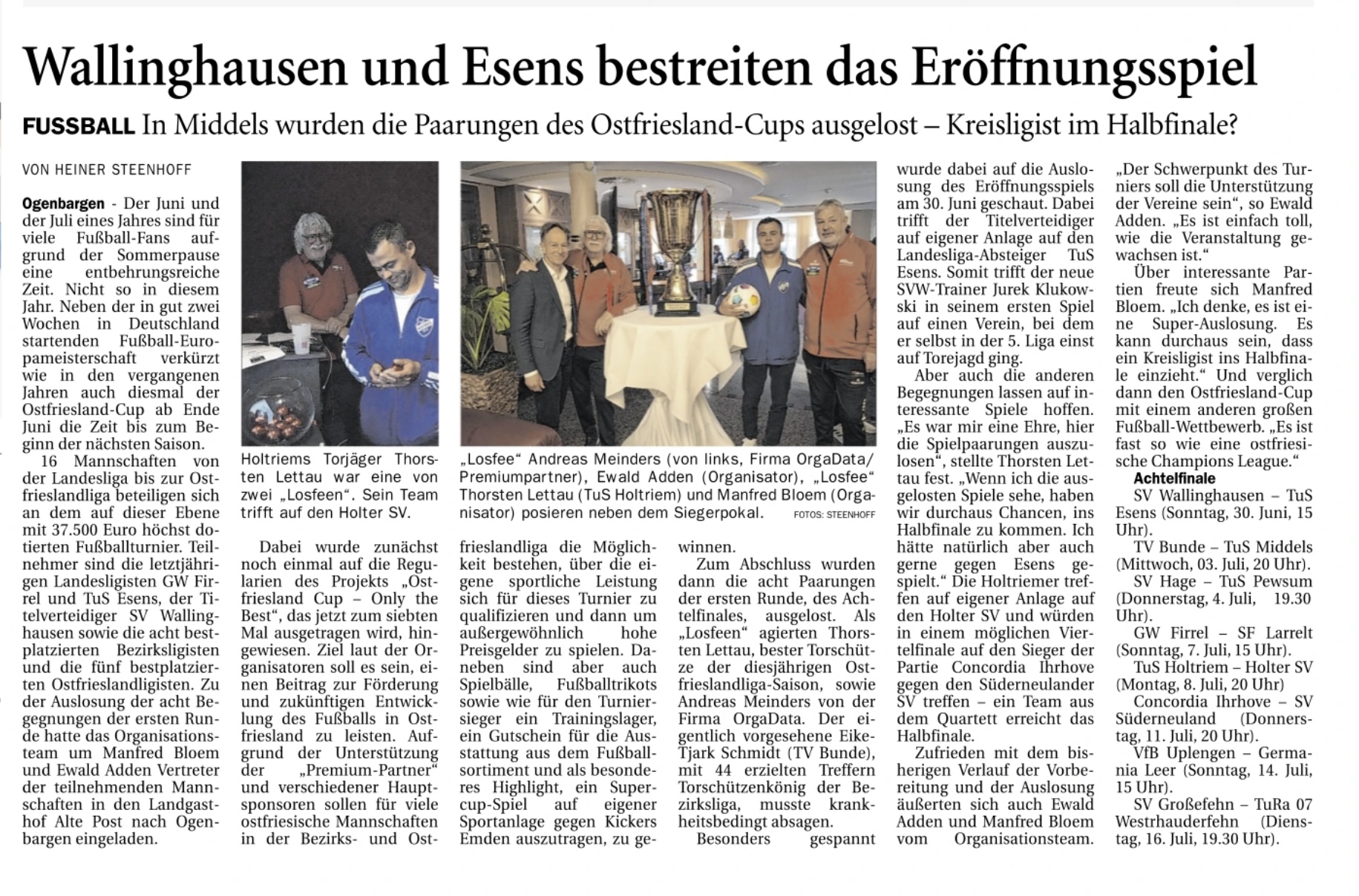 Wallinghausen und Esens bestreiten das Eröffnungsspiel

FUSSBALL In Middels wurden die Paarungen des Ostfriesland-Cups ausgelost – Kreisligist im Halbfinale?

VON HEINER STEENHOFF

Ogenbargen - Der Juni und der Juli eines Jahres sind für viele Fußball-Fans aufgrund der Sommerpause eine entbehrungsreiche Zeit. Nicht so in diesem Jahr. Neben der in gut zwei Wochen in Deutschland startenden Fußball-Europameisterschaft verkürzt wie in den vergangenen Jahren auch diesmal der Ostfriesland-Cup ab Ende Juni die Zeit bis zum Beginn der nächsten Saison.

16 Mannschaften von der Landesliga bis zur Ostfrieslandliga beteiligen sich an dem auf dieser Ebene mit 37.500 Euro höchst dotierten Fußballturnier. Teilnehmer sind die letztjährigen Landesligisten GW Firrel und TuS Esens, der Titelverteidiger SV Wallinghausen sowie die acht bestplatzierten Bezirksligisten und die fünf bestplatzierten Ostfrieslandligisten. Zu der Auslosung der acht Begegnungen der ersten Runde hatte das Organisationsteam um Manfred Bloem und Ewald Adden Vertreter der teilnehmenden Mannschaften in den Landgasthof Alte Post nach Ogenbargen eingeladen.

Holtriems Torjäger Thorsten Lettau war eine von zwei „Losfeen“. Sein Team trifft auf den Holter SV.

„Losfee“ Andreas Meinders (von links, Firma OrgaData/ Premiumpartner), Ewald Adden (Organisator), „Losfee“ Thorsten Lettau (TuS Holtriem) und Manfred Bloem (Organisator) posieren neben dem Siegerpokal. FOTOS: STEENHOFF

Dabei wurde zunächst noch einmal auf die Regularien des Projekts „Ostfriesland Cup – Only the Best“, das jetzt zum siebten Mal ausgetragen wird, hingewiesen. Ziel laut der Organisatoren soll es sein, einen Beitrag zur Förderung und zukünftigen Entwicklung des Fußballs in Ostfriesland zu leisten. Aufgrund der Unterstützung der „Premium-Partner“ und verschiedener Hauptsponsoren sollen für viele ostfriesische Mannschaften in der Bezirks- und Ostfrieslandliga die Möglichkeit bestehen, über die eigene sportliche Leistung sich für dieses Turnier zu qualifizieren und dann um außergewöhnlich hohe Preisgelder zu spielen. Daneben sind aber auch Spielbälle, Fußballtrikots sowie wie für den Turniersieger ein Trainingslager, ein Gutschein für die Ausstattung aus dem Fußballsortiment und als besonderes Highlight, ein Supercup-Spiel auf eigener Sportanlage gegen Kickers Emden auszutragen, zu gewinnen.

Zum Abschluss wurden dann die acht Paarungen der ersten Runde, des Achtelfinales, ausgelost. Als „Losfeen“ agierten Thorsten Lettau, bester Torschütze der diesjährigen Ostfrieslandliga-Saison, sowie Andreas Meinders von der Firma OrgaData. Der eigentlich vorgesehene Eike-Tjark Schmidt (TV Bunde), mit 44 erzielten Treffern Torschützenkönig der Bezirksliga, musste krankheitsbedingt absagen.

Besonders gespannt wurde dabei auf die Auslosung des Eröffnungsspiels am 30. Juni geschaut. Dabei trifft der Titelverteidiger auf eigener Anlage auf den Landesliga-Absteiger TuS Esens. Somit trifft der neue SVW-Trainer Jurek Klukowski in seinem ersten Spiel auf einen Verein, bei dem er selbst in der 5. Liga einst auf Torejagd ging.

Aber auch die anderen Begegnungen lassen auf interessante Spiele hoffen. „Es war mir eine Ehre, hier die Spielpaarungen auszulosen“, stellte Thorsten Lettau fest. „Wenn ich die ausgelosten Spiele sehe, haben wir durchaus Chancen, ins Halbfinale zu kommen. Ich hätte natürlich aber auch gerne gegen Esens gespielt.“ Die Holtriemer treffen auf eigener Anlage auf den Holter SV und würden in einem möglichen Viertelfinale auf den Sieger der Partie Concordia Ihrhove gegen den Süderneulander SV treffen – ein Team aus dem Quartett erreicht das Halbfinale.

Zufrieden mit dem bisherigen Verlauf der Vorbereitung und der Auslosung äußerten sich auch Ewald Adden und Manfred Bloem vom Organisationsteam. „Der Schwerpunkt des Turniers soll die Unterstützung der Vereine sein“, so Ewald Adden. „Es ist einfach toll, wie die Veranstaltung gewachsen ist.“

Über interessante Partien freute sich Manfred Bloem. „Ich denke, es ist eine Super-Auslosung. Es kann durchaus sein, dass ein Kreisligist ins Halbfinale einzieht.“ Und verglich dann den Ostfriesland-Cup mit einem anderen großen Fußball-Wettbewerb. „Es ist fast so wie eine ostfriesische Champions League.“

Achtelfinale
SV Wallinghausen – TuS Esens (Sonntag, 30. Juni, 15 Uhr).
TV Bunde – TuS Middels (Mittwoch, 03. Juli, 20 Uhr).
SV Hage – TuS Pewsum (Donnerstag, 4. Juli, 19.30 Uhr).
GW Firrel – SF Larrelt (Sonntag, 7. Juli, 15 Uhr).
TuS Holtriem – Holter SV (Montag, 8. Juli, 20 Uhr)
Concordia Ihrhove – SV Süderneuland (Donnerstag, 11. Juli, 20 Uhr).
VfB Uplengen – Germania Leer (Sonntag, 14. Juli, 15 Uhr).
SV Großefehn – TuRa 07 Westrhauderfehn (Dienstag, 16. Juli, 19.30 Uhr).